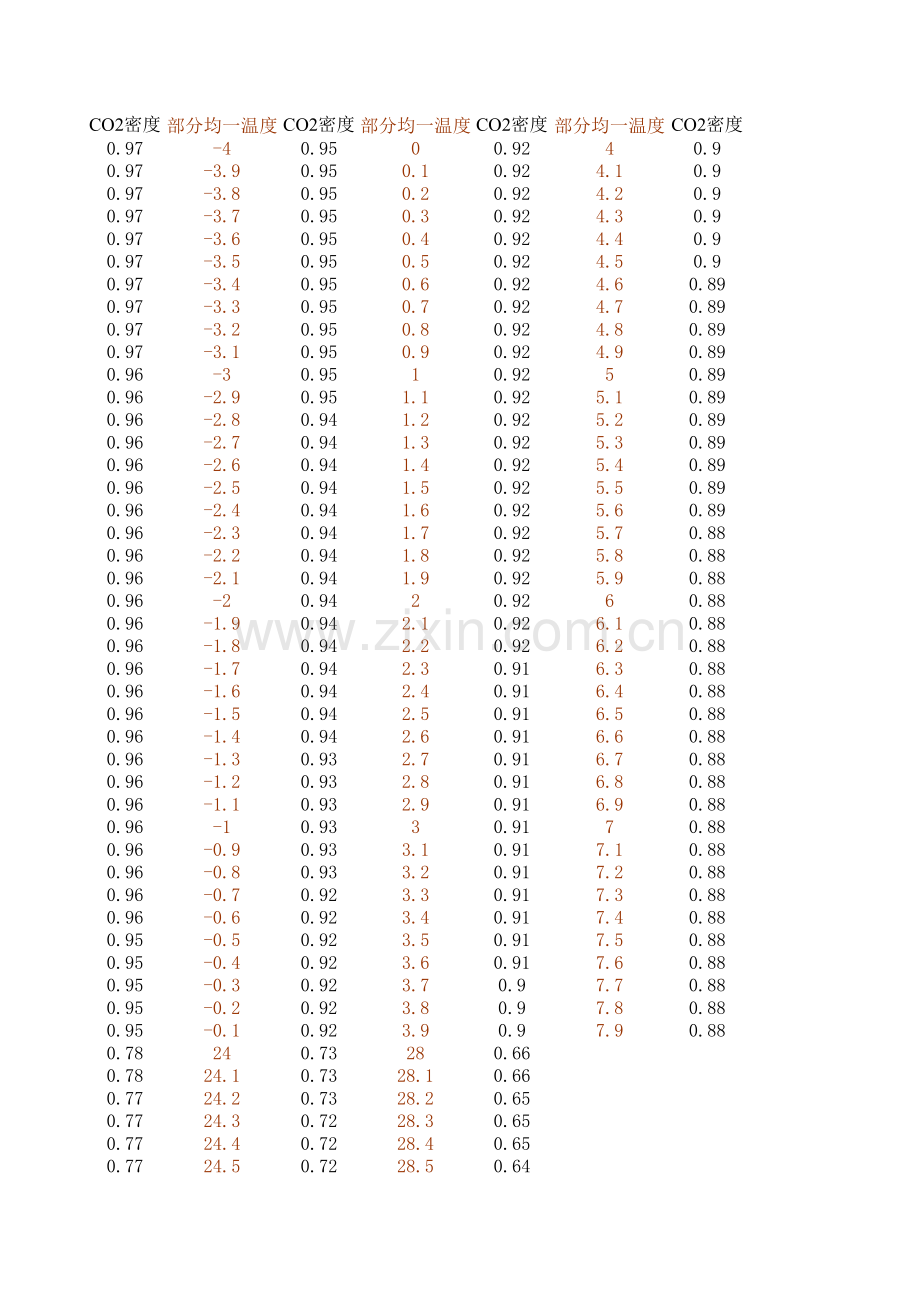 | CO2密度 | 部分均一温度 | CO2密度 | 部分均一温度 | CO2密度 | 部分均一温度 | CO2密度 |
|---|---|---|---|---|---|---|
| 0.97 | -4 | 0.95 | 0 | 0.92 | 4 | 0.9 |
| 0.97 | -3.9 | 0.95 | 0.1 | 0.92 | 4.1 | 0.9 |
| 0.97 | -3.8 | 0.95 | 0.2 | 0.92 | 4.2 | 0.9 |
| 0.97 | -3.7 | 0.95 | 0.3 | 0.92 | 4.3 | 0.9 |
| 0.97 | -3.6 | 0.95 | 0.4 | 0.92 | 4.4 | 0.9 |
| 0.97 | -3.5 | 0.95 | 0.5 | 0.92 | 4.5 | 0.9 |
| 0.97 | -3.4 | 0.95 | 0.6 | 0.92 | 4.6 | 0.89 |
| 0.97 | -3.3 | 0.95 | 0.7 | 0.92 | 4.7 | 0.89 |
| 0.97 | -3.2 | 0.95 | 0.8 | 0.92 | 4.8 | 0.89 |
| 0.97 | -3.1 | 0.95 | 0.9 | 0.92 | 4.9 | 0.89 |
| 0.96 | -3 | 0.95 | 1 | 0.92 | 5 | 0.89 |
| 0.96 | -2.9 | 0.95 | 1.1 | 0.92 | 5.1 | 0.89 |
| 0.96 | -2.8 | 0.94 | 1.2 | 0.92 | 5.2 | 0.89 |
| 0.96 | -2.7 | 0.94 | 1.3 | 0.92 | 5.3 | 0.89 |
| 0.96 | -2.6 | 0.94 | 1.4 | 0.92 | 5.4 | 0.89 |
| 0.96 | -2.5 | 0.94 | 1.5 | 0.92 | 5.5 | 0.89 |
| 0.96 | -2.4 | 0.94 | 1.6 | 0.92 | 5.6 | 0.89 |
| 0.96 | -2.3 | 0.94 | 1.7 | 0.92 | 5.7 | 0.88 |
| 0.96 | -2.2 | 0.94 | 1.8 | 0.92 | 5.8 | 0.88 |
| 0.96 | -2.1 | 0.94 | 1.9 | 0.92 | 5.9 | 0.88 |
| 0.96 | -2 | 0.94 | 2 | 0.92 | 6 | 0.88 |
| 0.96 | -1.9 | 0.94 | 2.1 | 0.92 | 6.1 | 0.88 |
| 0.96 | -1.8 | 0.94 | 2.2 | 0.92 | 6.2 | 0.88 |
| 0.96 | -1.7 | 0.94 | 2.3 | 0.91 | 6.3 | 0.88 |
| 0.96 | -1.6 | 0.94 | 2.4 | 0.91 | 6.4 | 0.88 |
| 0.96 | -1.5 | 0.94 | 2.5 | 0.91 | 6.5 | 0.88 |
| 0.96 | -1.4 | 0.94 | 2.6 | 0.91 | 6.6 | 0.88 |
| 0.96 | -1.3 | 0.93 | 2.7 | 0.91 | 6.7 | 0.88 |
| 0.96 | -1.2 | 0.93 | 2.8 | 0.91 | 6.8 | 0.88 |
| 0.96 | -1.1 | 0.93 | 2.9 | 0.91 | 6.9 | 0.88 |
| 0.96 | -1 | 0.93 | 3 | 0.91 | 7 | 0.88 |
| 0.96 | -0.9 | 0.93 | 3.1 | 0.91 | 7.1 | 0.88 |
| 0.96 | -0.8 | 0.93 | 3.2 | 0.91 | 7.2 | 0.88 |
| 0.96 | -0.7 | 0.92 | 3.3 | 0.91 | 7.3 | 0.88 |
| 0.96 | -0.6 | 0.92 | 3.4 | 0.91 | 7.4 | 0.88 |
| 0.95 | -0.5 | 0.92 | 3.5 | 0.91 | 7.5 | 0.88 |
| 0.95 | -0.4 | 0.92 | 3.6 | 0.91 | 7.6 | 0.88 |
| 0.95 | -0.3 | 0.92 | 3.7 | 0.9 | 7.7 | 0.88 |
| 0.95 | -0.2 | 0.92 | 3.8 | 0.9 | 7.8 | 0.88 |
| 0.95 | -0.1 | 0.92 | 3.9 | 0.9 | 7.9 | 0.88 |
| 0.78 | 24 | 0.73 | 28 | 0.66 | | |
| 0.78 | 24.1 | 0.73 | 28.1 | 0.66 | | |
| 0.77 | 24.2 | 0.73 | 28.2 | 0.65 | | |
| 0.77 | 24.3 | 0.72 | 28.3 | 0.65 | | |
| 0.77 | 24.4 | 0.72 | 28.4 | 0.65 | | |
| 0.77 | 24.5 | 0.72 | 28.5 | 0.64 | | |

www.zixin.com.cn